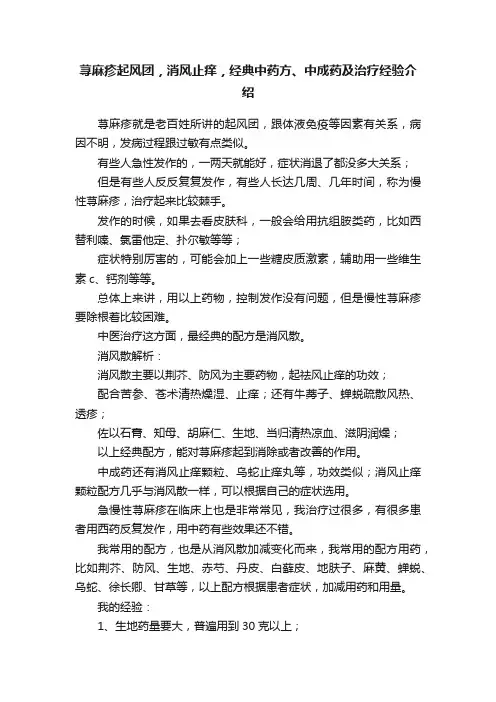 荨麻疹起风团，消风止痒，经典中药方、中成药及治疗经验介绍

荨麻疹就是老百姓所讲的起风团，跟体液免疫等因素有关系，病因不明，发病过程跟过敏有点类似。

有些人急性发作的，一两天就能好，症状消退了都没多大关系；

但是有些人反反复复发作，有些人长达几周、几年时间，称为慢性荨麻疹，治疗起来比较棘手。

发作的时候，如果去看皮肤科，一般会给用抗组胺类药，比如西替利嗪、氯雷他定、扑尔敏等等；

症状特别厉害的，可能会加上一些糖皮质激素，辅助用一些维生素 c、钙剂等等。

总体上来讲，用以上药物，控制发作没有问题，但是慢性荨麻疹要除根着比较困难。

中医治疗这方面，最经典的配方是消风散。

消风散解析：

消风散主要以荆芥、防风为主要药物，起祛风止痒的功效；

配合苦参、苍术清热燥湿、止痒；还有牛蒡子、蝉蜕疏散风热、透疹；

佐以石膏、知母、胡麻仁、生地、当归清热凉血、滋阴润燥；

以上经典配方，能对荨麻疹起到消除或者改善的作用。

中成药还有消风止痒颗粒、乌蛇止痒丸等，功效类似；消风止痒颗粒配方几乎与消风散一样，可以根据自己的症状选用。

急慢性荨麻疹在临床上也是非常常见，我治疗过很多，有很多患者用西药反复发作，用中药有些效果还不错。

我常用的配方，也是从消风散加减变化而来，我常用的配方用药，比如荆芥、防风、生地、赤芍、丹皮、白藓皮、地肤子、麻黄、蝉蜕、乌蛇、徐长卿、甘草等，以上配方根据患者症状，加减用药和用量。

我的经验：

1、生地药量要大，普遍用到 30 克以上；